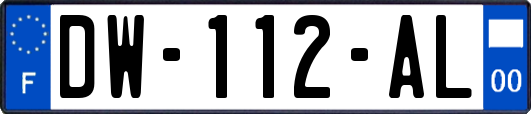 F

DW-112-AL

00